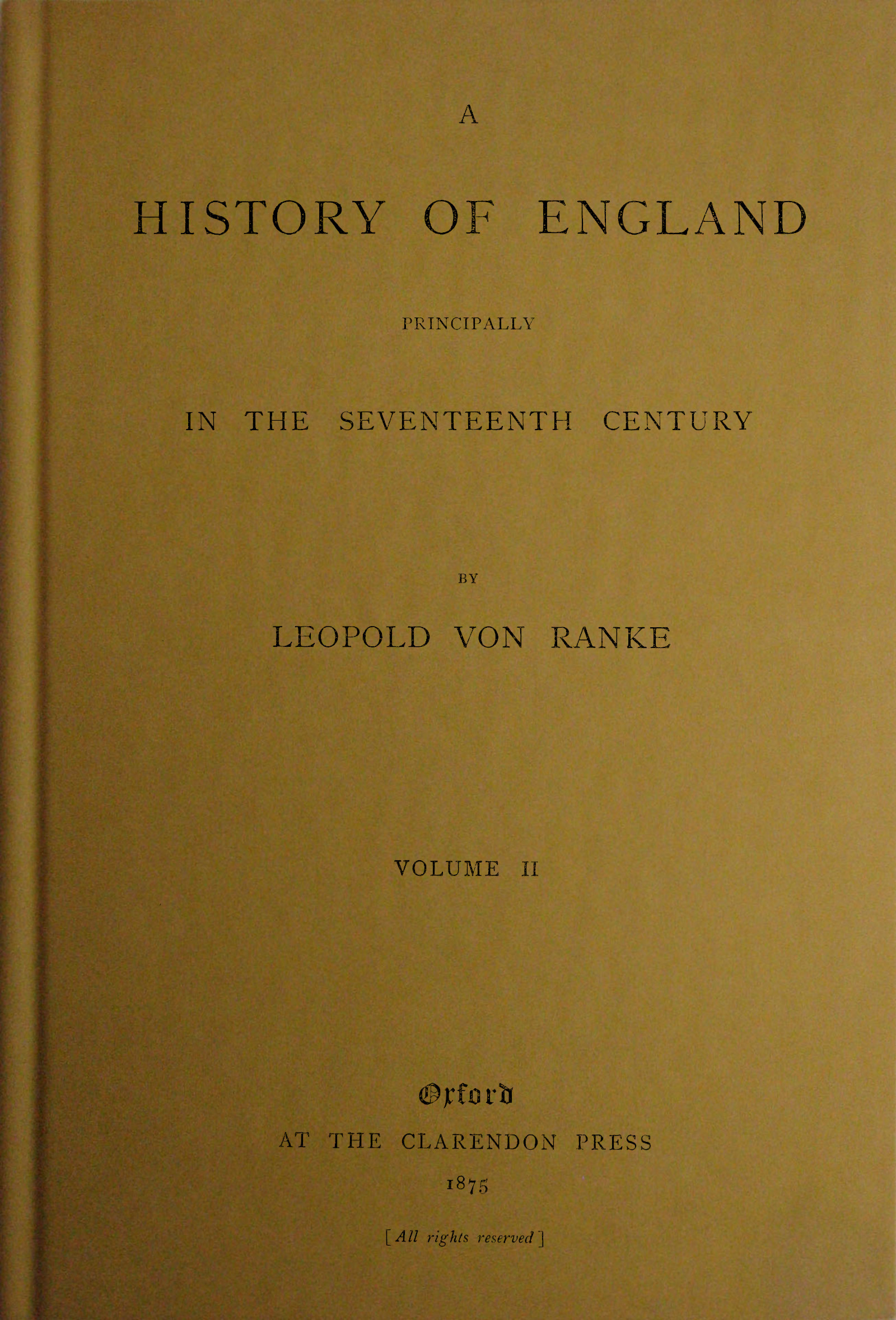 A

HISTORY OF ENGLAND

PRINCIPALLY

IN THE SEVENTEENTH CENTURY

BY

LEOPOLD VON RANKE

VOLUME II

Oxford

AT THE CLARENDON PRESS

1875

[All rights reserved]